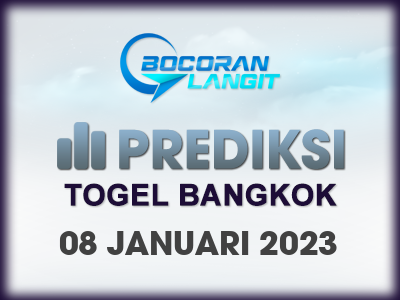 BOCORAN LANGIT

PREDIKSI

TOGEL BANGKOK

08 JANUARI 2023